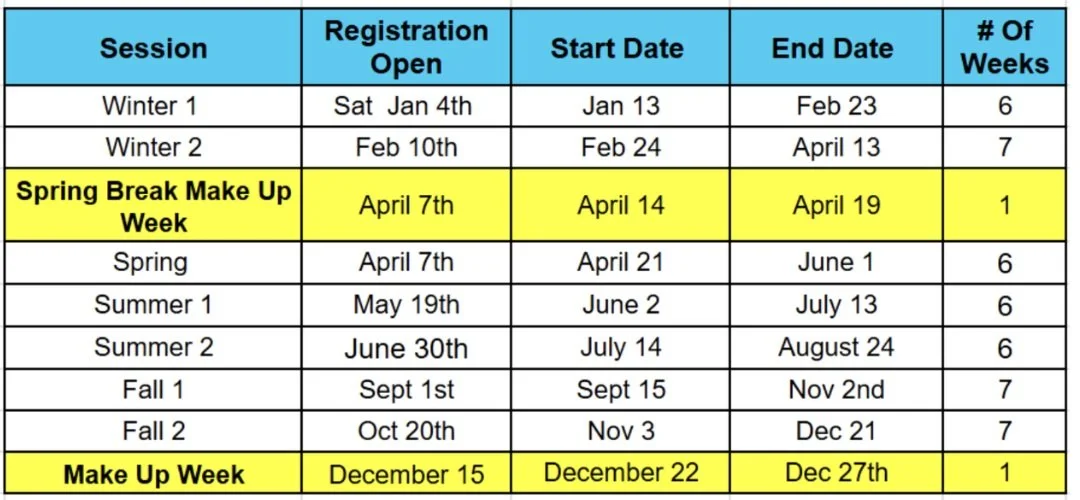 | Session | Registration Open | Start Date | End Date | # Of Weeks |
|---|---|---|---|---|
| Winter 1 | Sat Jan 4th | Jan 13 | Feb 23 | 6 |
| Winter 2 | Feb 10th | Feb 24 | April 13 | 7 |
| Spring Break Make Up Week | April 7th | April 14 | April 19 | 1 |
| Spring | April 7th | April 21 | June 1 | 6 |
| Summer 1 | May 19th | June 2 | July 13 | 6 |
| Summer 2 | June 30th | July 14 | August 24 | 6 |
| Fall 1 | Sept 1st | Sept 15 | Nov 2nd | 7 |
| Fall 2 | Oct 20th | Nov 3 | Dec 21 | 7 |
| Make Up Week | December 15 | December 22 | Dec 27th | 1 |